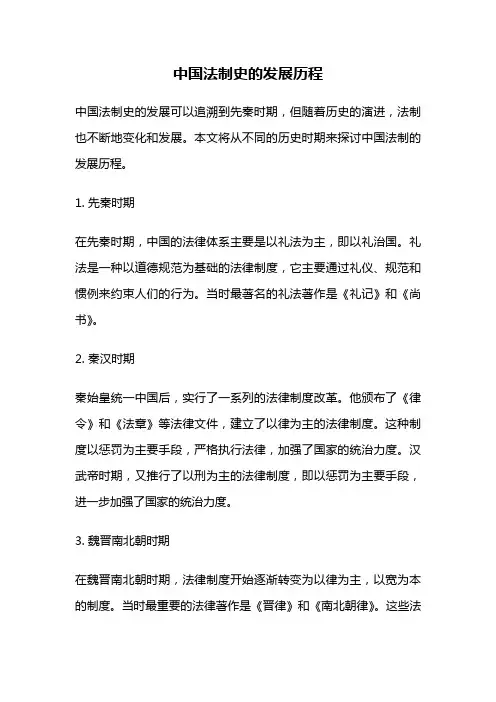 中国法制史的发展历程

中国法制史的发展可以追溯到先秦时期，但随着历史的演进，法制也不断地变化和发展。本文将从不同的历史时期来探讨中国法制的发展历程。

1. 先秦时期

在先秦时期，中国的法律体系主要是以礼法为主，即以礼治国。礼法是一种以道德规范为基础的法律制度，它主要通过礼仪、规范和惯例来约束人们的行为。当时最著名的礼法著作是《礼记》和《尚书》。

2. 秦汉时期

秦始皇统一中国后，实行了一系列的法律制度改革。他颁布了《律令》和《法章》等法律文件，建立了以律为主的法律制度。这种制度以惩罚为主要手段，严格执行法律，加强了国家的统治力度。汉武帝时期，又推行了以刑为主的法律制度，即以惩罚为主要手段，进一步加强了国家的统治力度。

3. 魏晋南北朝时期

在魏晋南北朝时期，法律制度开始逐渐转变为以律为主，以宽为本的制度。当时最重要的法律著作是《晋律》和《南北朝律》。这些法